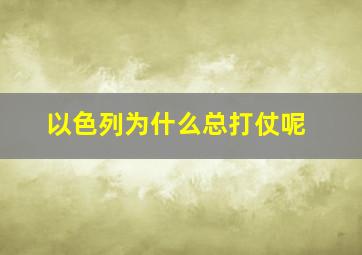 以色列为什么总打仗呢